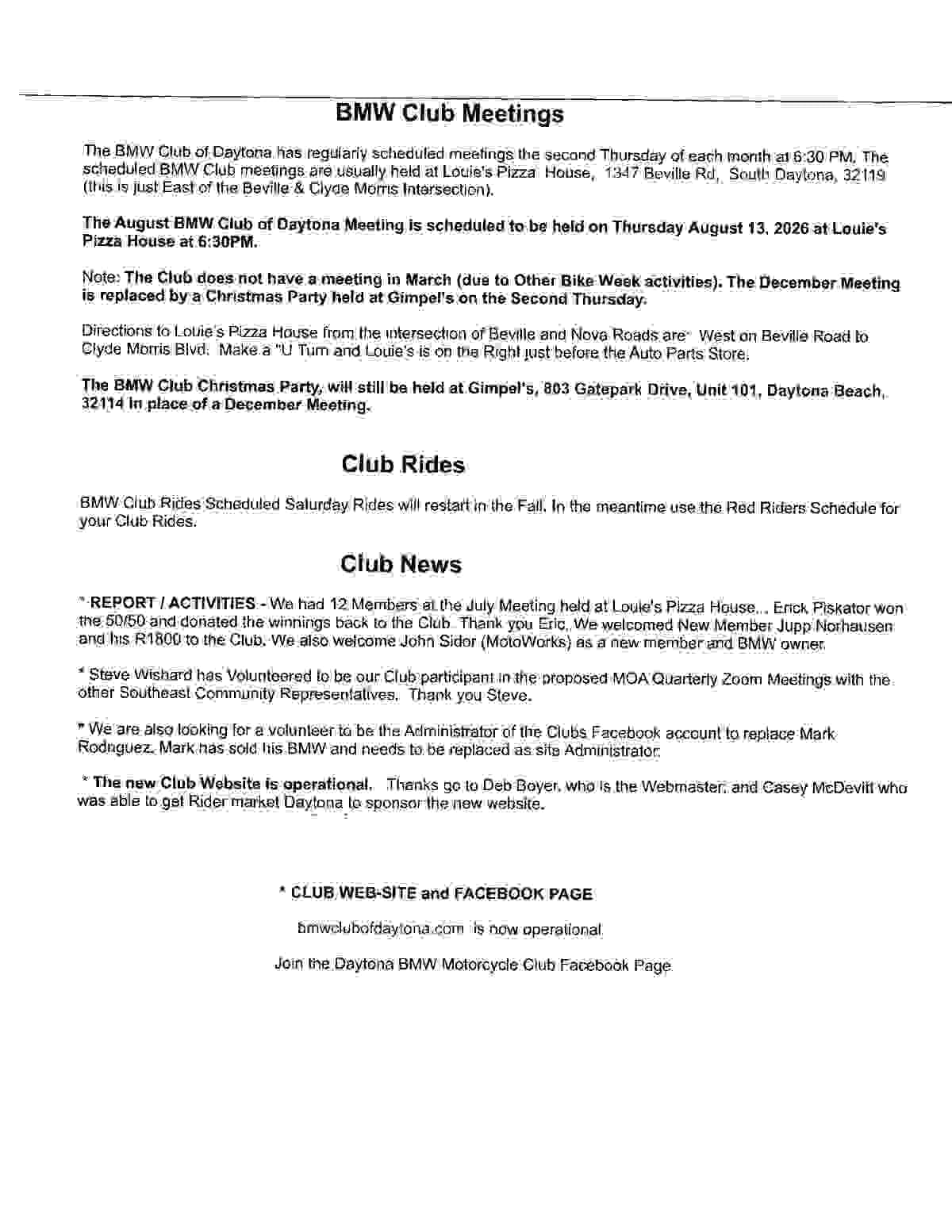 BMW Club Meetings

The BMW Club of Daytona has regularly scheduled meetings the second Thursday of each month at 6:30 PM. The scheduled BMW Club meetings are usually held at Louie's Pizza House, 1347 Beville Rd, South Daytona, 32119 (this is just East of the Beville & Clyde Morris Intersection).

The August BMW Club of Daytona Meeting is scheduled to be held on Thursday August 13, 2026 at Louie's Pizza House at 6:30PM.

Note: The Club does not have a meeting in March (due to Other Bike Week activities). The December Meeting is replaced by a Christmas Party held at Gimpel's on the Second Thursday.

Directions to Louie's Pizza House from the intersection of Beville and Nova Roads are: West on Beville Road to Clyde Morris Blvd. Make a "U Turn and Louie's is on the Right just before the Auto Parts Store.

The BMW Club Christmas Party, will still be held at Gimpel's, 803 Gatepark Drive, Unit 101, Daytona Beach, 32114 in place of a December Meeting.

Club Rides

BMW Club Rides Scheduled Saturday Rides will restart in the Fall. In the meantime use the Red Riders Schedule for your Club Rides.

Club News

* REPORT / ACTIVITIES - We had 12 Members at the July Meeting held at Louie's Pizza House... Erick Piskator won the 50/50 and donated the winnings back to the Club. Thank you Eric. We welcomed New Member Jupp Norhausen and his R1800 to the Club. We also welcome John Sidor (MotoWorks) as a new member and BMW owner.

* Steve Wishard has Volunteered to be our Club participant in the proposed MOA Quarterly Zoom Meetings with the other Southeast Community Representatives. Thank you Steve.

* We are also looking for a volunteer to be the Administrator of the Clubs Facebook account to replace Mark Rodriguez. Mark has sold his BMW and needs to be replaced as site Administrator.

* The new Club Website is operational. Thanks go to Deb Boyer, who is the Webmaster, and Casey McDevitt who was able to get Rider market Daytona to sponsor the new website.

* CLUB WEB-SITE and FACEBOOK PAGE

bmwclubofdaytona.com is now operational

Join the Daytona BMW Motorcycle Club Facebook Page